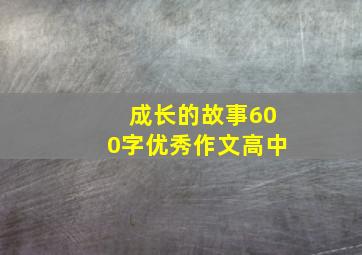 成长的故事600字优秀作文高中